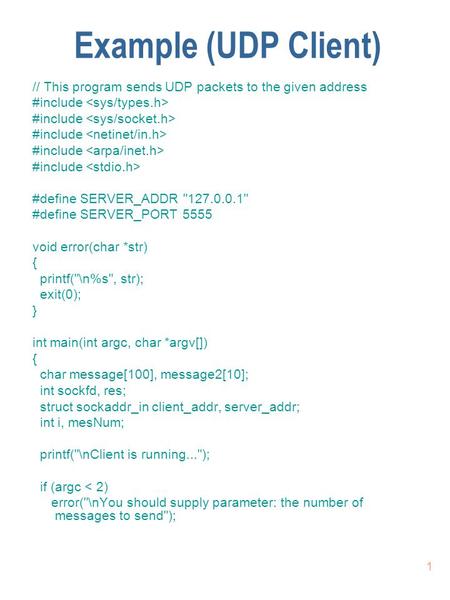 Example (UDP Client)

// This program sends UDP packets to the given address
#include <sys/types.h>
#include <sys/socket.h>
#include <netinet/in.h>
#include <arpa/inet.h>
#include <stdio.h>

#define SERVER_ADDR "127.0.0.1"
#define SERVER_PORT 5555

void error(char *str)
{
printf("\n%s", str);
exit(0);
}

int main(int argc, char *argv[])
{
char message[100], message2[10];
int sockfd, res;
struct sockaddr_in client_addr, server_addr;
int i, mesNum;

printf("\nClient is running...");

if (argc < 2)
error("\nYou should supply parameter: the number of messages to send");

1